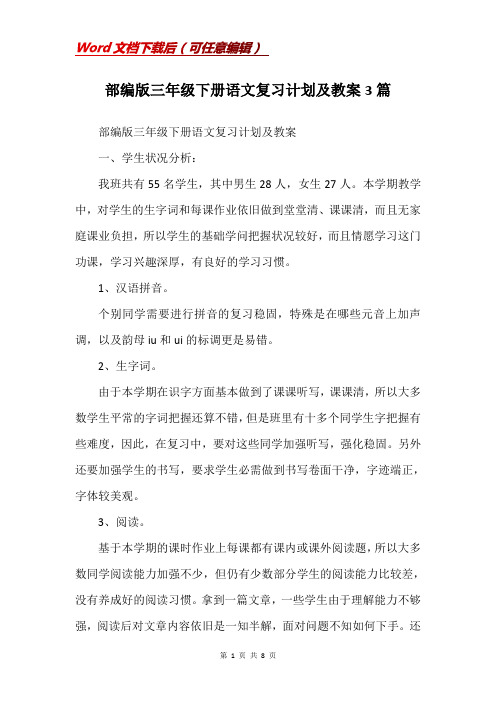 Word文档下载后（可任意编辑）

部编版三年级下册语文复习计划及教案3篇

部编版三年级下册语文复习计划及教案

一、学生状况分析：

我班共有55名学生，其中男生28人，女生27人。本学期教学中，对学生的生字词和每课作业依旧做到堂堂清、课课清，而且无家庭课业负担，所以学生的基础学问把握状况较好，而且情愿学习这门功课，学习兴趣深厚，有良好的学习习惯。

1、汉语拼音。

个别同学需要进行拼音的复习稳固，特殊是在哪些元音上加声调，以及韵母iu和ui的标调更是易错。

2、生字词。

由于本学期在识字方面基本做到了课课听写，课课清，所以大多数学生平常的字词把握还算不错，但是班里有十多个同学生字把握有些难度，因此，在复习中，要对这些同学加强听写，强化稳固。另外还要加强学生的书写，要求学生必需做到书写卷面干净，字迹端正，字体较美观。

3、阅读。

基于本学期的课时作业上每课都有课内或课外阅读题，所以大多数同学阅读能力加强不少，但仍有少数部分学生的阅读能力比较差，没有养成好的阅读习惯。拿到一篇文章，一些学生由于理解能力不够强，阅读后对文章内容依旧是一知半解，面对问题不知如何下手。还

第 1 页 共 8 页